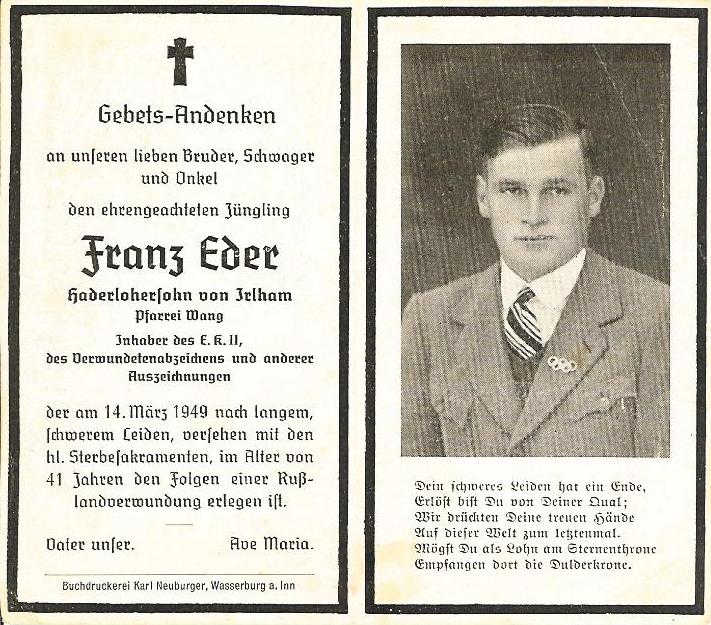 Gebets-Andenken

an unſeren lieben Bruder, Schwager und Onkel

den ehrengeachteten Jüngling

Franz Eder

Haderloherſohn von Irlham
Pfarrei Wang

Inhaber des E. K. II, des Verwundetenabzeichens und anderer Auszeichnungen

der am 14. März 1949 nach langem, ſchwerem Leiden, verſehen mit den hl. Sterbeſakramenten, im Alter von 41 Jahren den Folgen einer Rußlandverwundung erlegen iſt.

Vater unſer. Ave Maria.

Buchdruckerei Karl Neuburger, Wasserburg a. Inn

Dein ſchweres Leiden hat ein Ende,
Erlöſt biſt Du von Deiner Qual;
Wir drückten Deine treuen Hände
Auf dieſer Welt zum letztenmal.
Mögſt Du als Lohn am Sternenthrone
Empfangen dort die Dulderkrone.